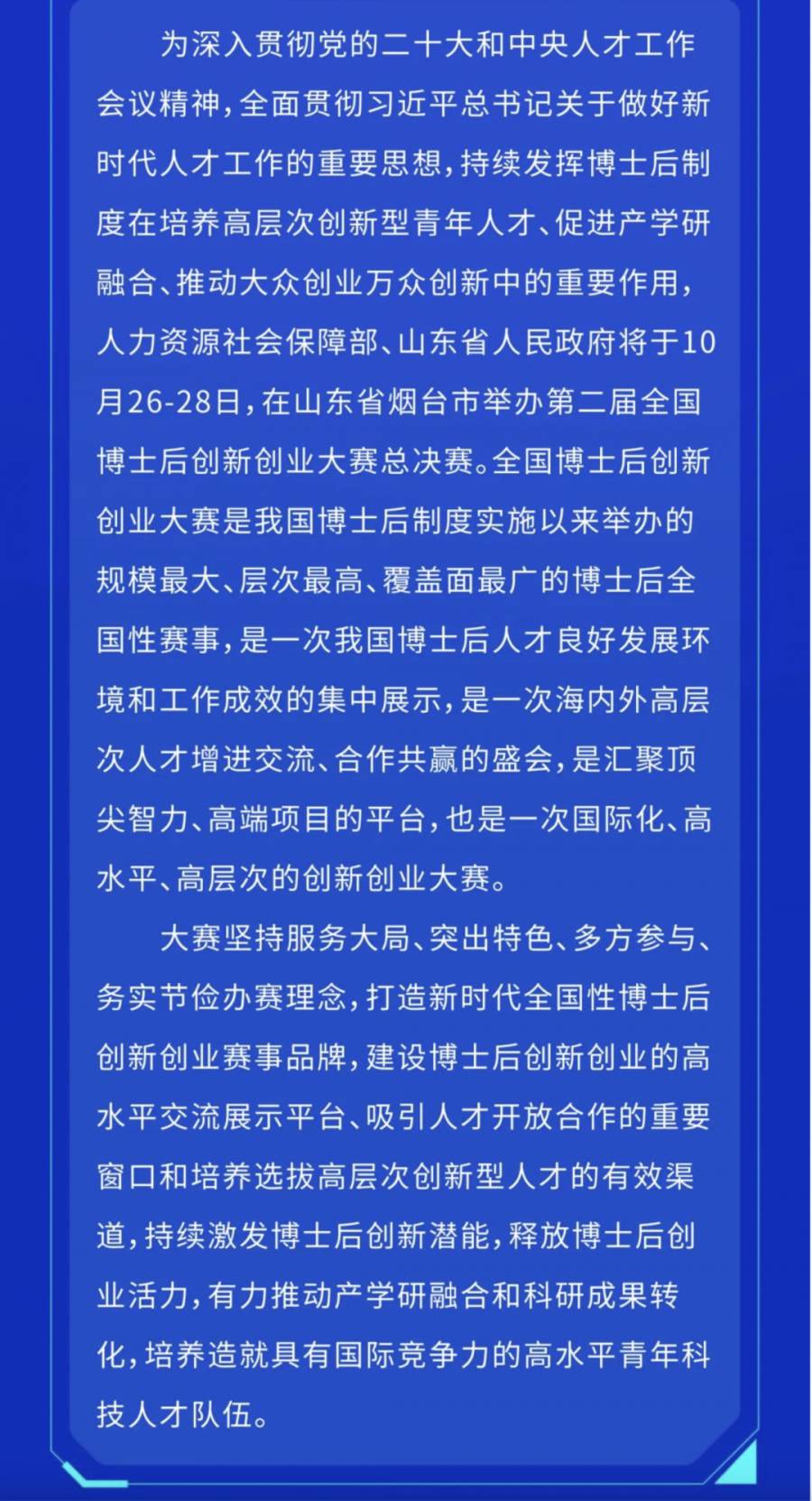 为深入贯彻党的二十大和中央人才工作会议精神，全面贯彻习近平总书记关于做好新时代人才工作的重要思想，持续发挥博士后制度在培养高层次创新型青年人才、促进产学研融合、推动大众创业万众创新中的重要作用，人力资源社会保障部、山东省人民政府将于10月26-28日，在山东省烟台市举办第二届全国博士后创新创业大赛总决赛。全国博士后创新创业大赛是我国博士后制度实施以来举办的规模最大、层次最高、覆盖面最广的博士后全国性赛事，是一次我国博士后人才良好发展环境和工作成效的集中展示，是一次海内外高层次人才增进交流、合作共赢的盛会，是汇聚顶尖智力、高端项目的平台，也是一次国际化、高水平、高层次的创新创业大赛。

大赛坚持服务大局、突出特色、多方参与、务实节俭办赛理念，打造新时代全国性博士后创新创业赛事品牌，建设博士后创新创业的高水平交流展示平台、吸引人才开放合作的重要窗口和培养选拔高层次创新型人才的有效渠道，持续激发博士后创新潜能，释放博士后创业活力，有力推动产学研融合和科研成果转化，培养造就具有国际竞争力的高水平青年科技人才队伍。